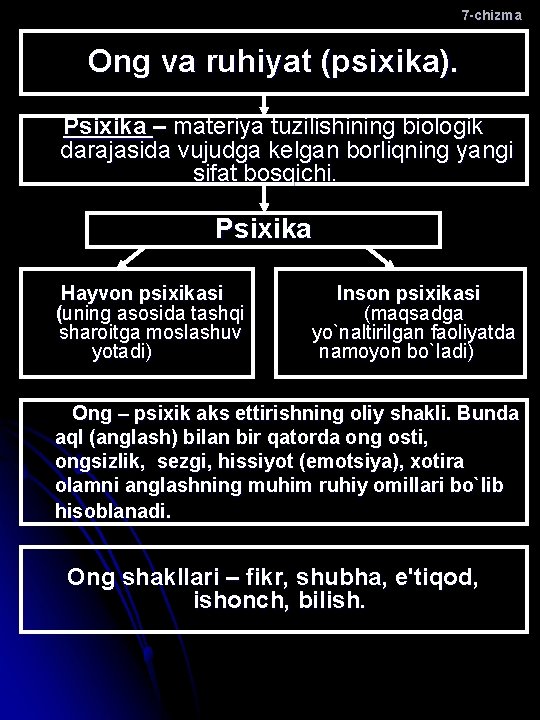 7-chizma

Ong va ruhiyat (psixika).

Psixika – materiya tuzilishining biologik darajasida vujudga kelgan borliqning yangi sifat bosqichi.

Psixika

Hayvon psixikasi (uning asosida tashqi sharoitga moslashuv yotadi)

Inson psixikasi (maqsadga yo`naltirilgan faoliyatda namoyon bo`ladi)

Ong – psixik aks ettirishning oliy shakli. Bunda aql (anglash) bilan bir qatorda ong osti, ongsizlik, sezgi, hissiyot (emotsiya), xotira olamni anglashning muhim ruhiy omillari bo`lib hisoblanadi.

Ong shakllari – fikr, shubha, e'tiqod, ishonch, bilish.